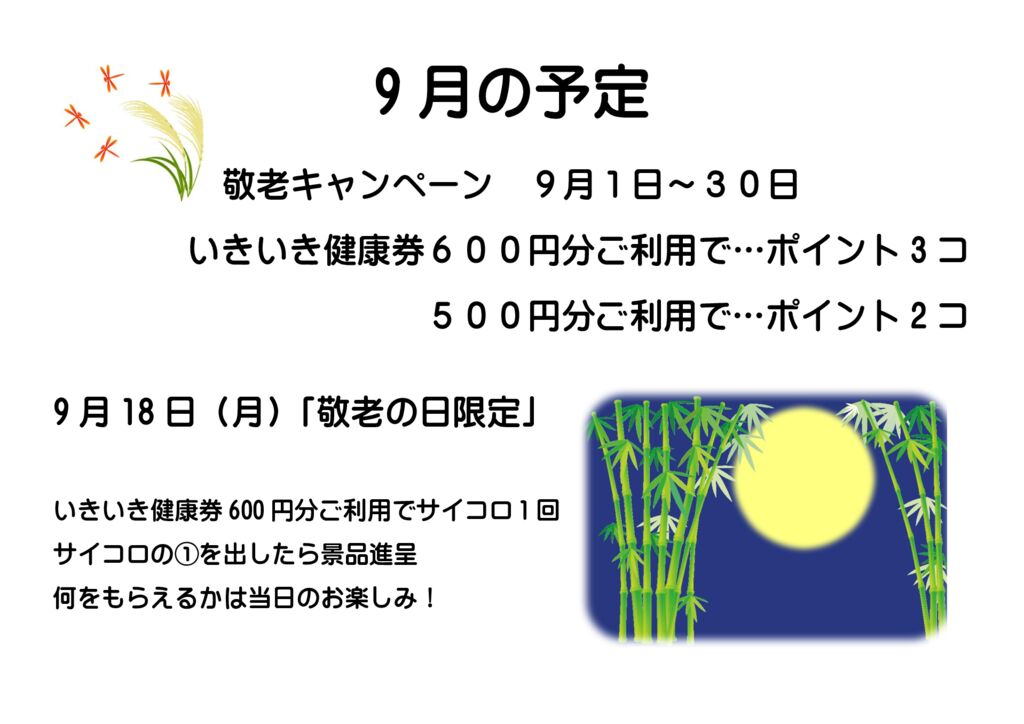 9月の予定

敬老キャンペーン　9月1日～30日

いきいき健康券600円分ご利用で…ポイント3コ

500円分ご利用で…ポイント2コ

9月18日（月）「敬老の日限定」

いきいき健康券600円分ご利用でサイコロ1回
サイコロの①を出したら景品進呈
何をもらえるかは当日のお楽しみ！